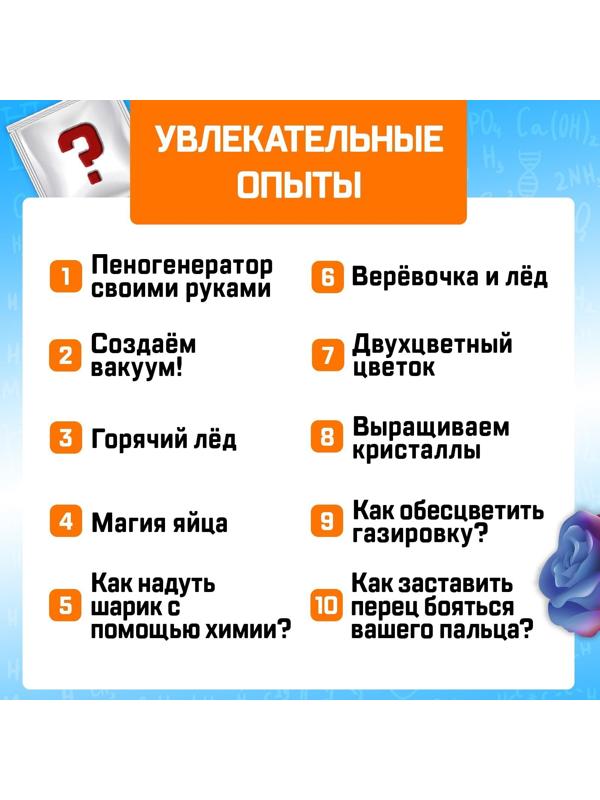 ?

УВЛЕКАТЕЛЬНЫЕ ОПЫТЫ

1 Пеногенератор своими руками

2 Создаём вакуум!

3 Горячий лёд

4 Магия яйца

5 Как надуть шарик с помощью химии?

6 Верёвочка и лёд

7 Двухцветный цветок

8 Выращиваем кристаллы

9 Как обесцветить газировку?

10 Как заставить перец бояться вашего пальца?